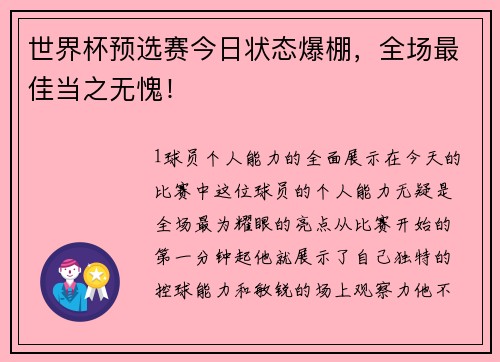 世界杯预选赛今日状态爆棚，全场最佳当之无愧！

1球员个人能力的全面展示在今天的比赛中这位球员的个人能力无疑是全场最为耀眼的亮点从比赛开始的第一分钟起他就展示了自己独特的控球能力和敏锐的场上观察力他不